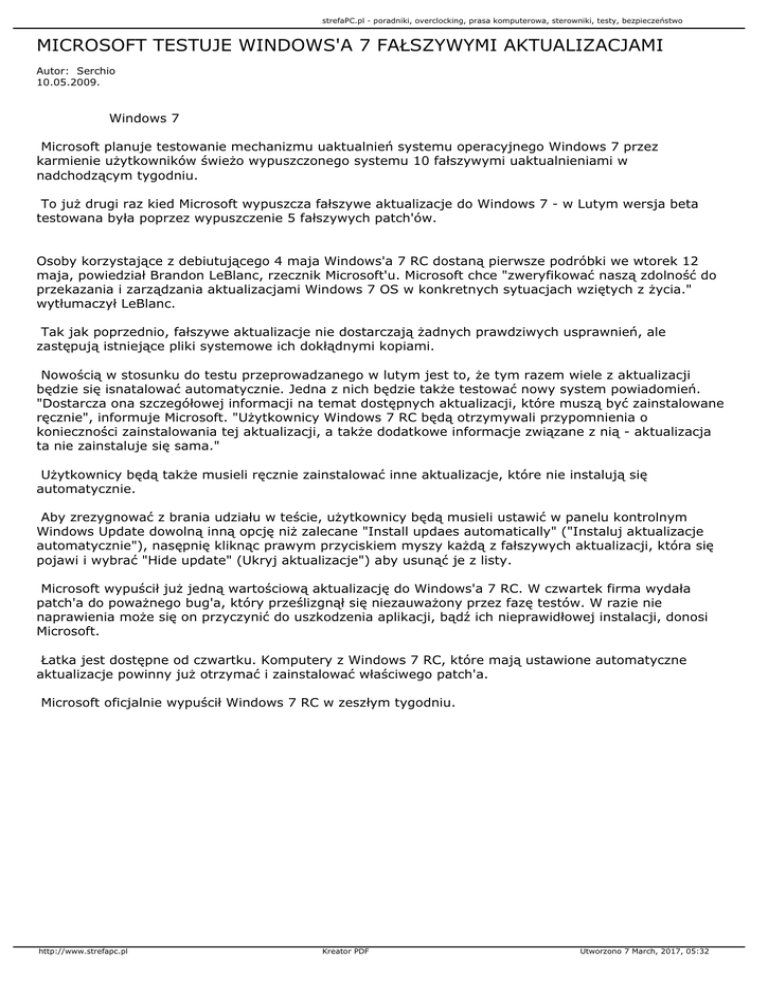 strefaPC.pl - poradniki, overclocking, prasa komputerowa, sterowniki, testy, bezpieczeństwo

MICROSOFT TESTUJE WINDOWS'A 7 FAŁSZYWYMI AKTUALIZACJAMI

Autor: Serchio
10.05.2009.

Windows 7

Microsoft planuje testowanie mechanizmu uaktualnień systemu operacyjnego Windows 7 przez karmienie użytkowników świeżo wypuszczonego systemu 10 fałszywymi uaktualnieniami w nadchodzącym tygodniu.

To już drugi raz kied Microsoft wypuszcza fałszywe aktualizacje do Windows 7 - w Lutym wersja beta testowana była poprzez wypuszczenie 5 fałszywych patch'ów.

Osoby korzystające z debiutującego 4 maja Windows'a 7 RC dostaną pierwsze podróbki we wtorek 12 maja, powiedział Brandon LeBlanc, rzecznik Microsoft'u. Microsoft chce "zweryfikować naszą zdolność do przekazania i zarządzania aktualizacjami Windows 7 OS w konkretnych sytuacjach wziętych z życia." wytłumaczył LeBlanc.

Tak jak poprzednio, fałszywe aktualizacje nie dostarczają żadnych prawdziwych usprawnień, ale zastępują istniejące pliki systemowe ich dokładnymi kopiami.

Nowością w stosunku do testu przeprowadzanego w lutym jest to, że tym razem wiele z aktualizacji będzie się isnatalować automatycznie. Jedna z nich będzie także testować nowy system powiadomień. "Dostarcza ona szczegółowej informacji na temat dostępnych aktualizacji, które muszą być zainstalowane ręcznie", informuje Microsoft. "Użytkownicy Windows 7 RC będą otrzymywali przypomnienia o konieczności zainstalowania tej aktualizacji, a także dodatkowe informacje związane z nią - aktualizacja ta nie zainstaluje się sama."

Użytkownicy będą także musieli ręcznie zainstalować inne aktualizacje, które nie instalują się automatycznie.

Aby zrezygnować z brania udziału w teście, użytkownicy będą musieli ustawić w panelu kontrolnym Windows Update dowolną inną opcję niż zalecane "Install updaes automatically" ("Instaluj aktualizacje automatycznie"), nasępnię kliknąc prawym przyciskiem myszy każdą z fałszywych aktualizacji, która się pojawi i wybrać "Hide update" (Ukryj aktualizacje") aby usunąć je z listy.

Microsoft wypuścił już jedną wartościową aktualizację do Windows'a 7 RC. W czwartek firma wydała patch'a do poważnego bug'a, który prześlizgnął się niezauważony przez fazę testów. W razie nie naprawienia może się on przyczynić do uszkodzenia aplikacji, bądź ich nieprawidłowej instalacji, donosi Microsoft.

Łatka jest dostępne od czwartku. Komputery z Windows 7 RC, które mają ustawione automatyczne aktualizacje powinny już otrzymać i zainstalować właściwego patch'a.

Microsoft oficjalnie wypuścił Windows 7 RC w zeszłym tygodniu.

http://www.strefapc.pl Kreator PDF Utworzono 7 March, 2017, 05:32